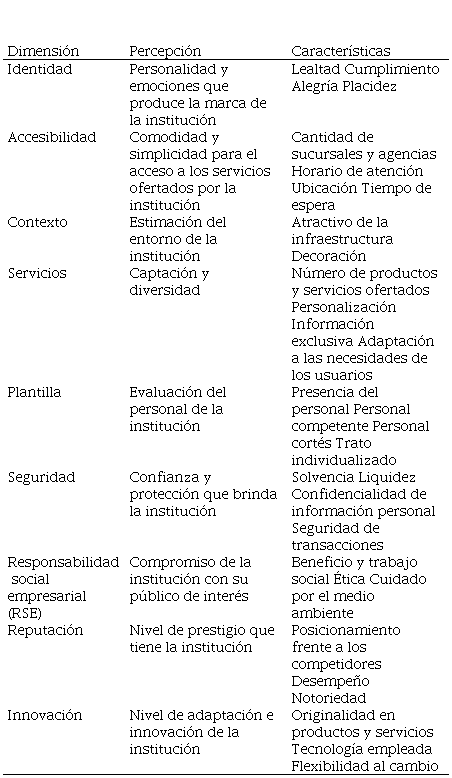 | Dimensión | Percepción | Características |
|---|---|---|
| Identidad | Personalidad y emociones que produce la marca de la institución | Lealtad Cumplimiento Alegría Placidez |
| Accesibilidad | Comodidad y simplicidad para el acceso a los servicios ofertados por la institución | Cantidad de sucursales y agencias Horario de atención Ubicación Tiempo de espera |
| Contexto | Estimación del entorno de la institución | Atractivo de la infraestructura Decoración |
| Servicios | Captación y diversidad | Número de productos y servicios ofertados Personalización Información exclusiva Adaptación a las necesidades de los usuarios |
| Plantilla | Evaluación del personal de la institución | Presencia del personal Personal competente Personal cortés Trato individualizado |
| Seguridad | Confianza y protección que brinda la institución | Solvencia Liquidez Confidencialidad de información personal Seguridad de transacciones |
| Responsabilidad social empresarial (RSE) | Compromiso de la institución con su público de interés | Beneficio y trabajo social Ética Cuidado por el medio ambiente |
| Reputación | Nivel de prestigio que tiene la institución | Posicionamiento frente a los competidores Desempeño Notoriedad |
| Innovación | Nivel de adaptación e innovación de la institución | Originalidad en productos y servicios Tecnología empleada Flexibilidad al cambio |